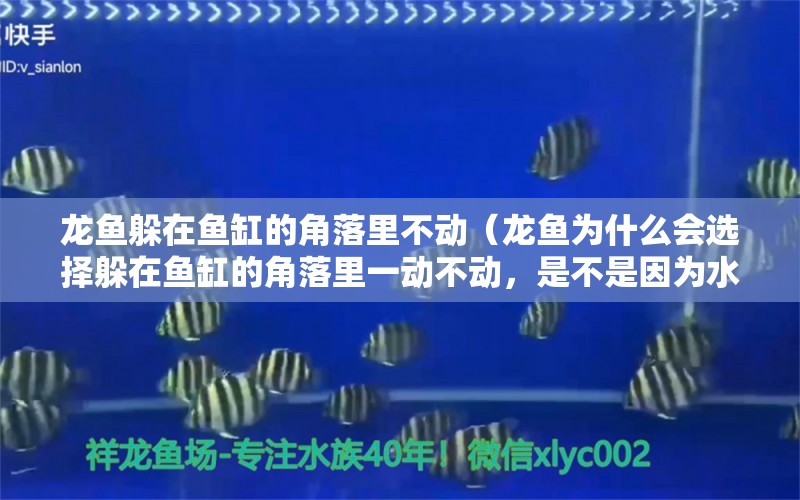 快手
ID:v_sianlon

龙鱼躲在鱼缸的角落里不动（龙鱼为什么会选择躲在鱼缸的角落里一动不动，是不是因为水

祥龙鱼场-专注水族40年！微信xlyc002